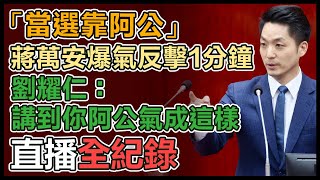 「當選靠阿公」
蔣萬安爆氣反擊1分鐘
劉耀仁：
講到你阿公氣成這樣
直播全紀錄